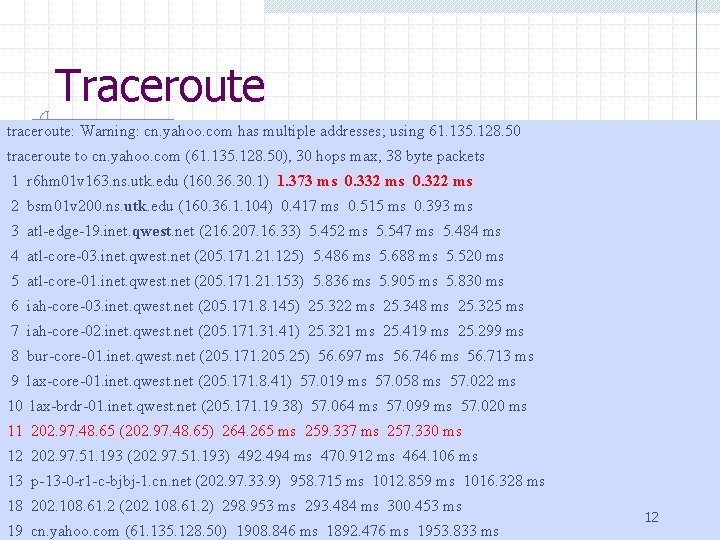 Traceroute

traceroute: Warning: cn.yahoo.com has multiple addresses; using 61.135.128.50
traceroute to cn.yahoo.com (61.135.128.50), 30 hops max, 38 byte packets
1 r6hm01v163.ns.utk.edu (160.36.30.1) 1.373 ms 0.332 ms 0.322 ms
2 bsm01v200.ns.utk.edu (160.36.1.104) 0.417 ms 0.515 ms 0.393 ms
3 atl-edge-19.inet.qwest.net (216.207.16.33) 5.452 ms 5.547 ms 5.484 ms
4 atl-core-03.inet.qwest.net (205.171.21.125) 5.486 ms 5.688 ms 5.520 ms
5 atl-core-01.inet.qwest.net (205.171.21.153) 5.836 ms 5.905 ms 5.830 ms
6 iah-core-03.inet.qwest.net (205.171.8.145) 25.322 ms 25.348 ms 25.325 ms
7 iah-core-02.inet.qwest.net (205.171.31.41) 25.321 ms 25.419 ms 25.299 ms
8 bur-core-01.inet.qwest.net (205.171.205.25) 56.697 ms 56.746 ms 56.713 ms
9 lax-core-01.inet.qwest.net (205.171.8.41) 57.019 ms 57.058 ms 57.022 ms
10 lax-brdr-01.inet.qwest.net (205.171.19.38) 57.064 ms 57.099 ms 57.020 ms
11 202.97.48.65 (202.97.48.65) 264.265 ms 259.337 ms 257.330 ms
12 202.97.51.193 (202.97.51.193) 492.494 ms 470.912 ms 464.106 ms
13 p-13-0-r1-c-bjbj-1.cn.net (202.97.33.9) 958.715 ms 1012.859 ms 1016.328 ms
18 202.108.61.2 (202.108.61.2) 298.953 ms 293.484 ms 300.453 ms
19 cn.yahoo.com (61.135.128.50) 1908.846 ms 1892.476 ms 1953.833 ms

12